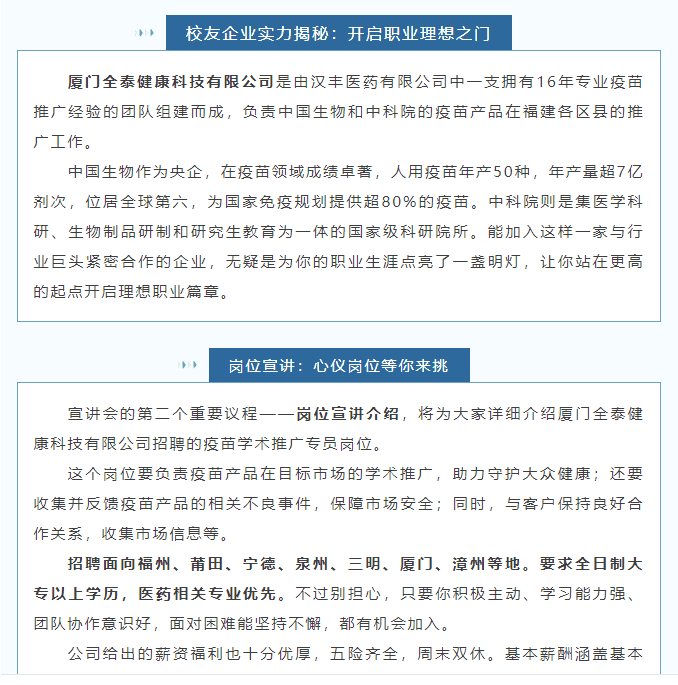 校友企业实力揭秘：开启职业理想之门

厦门全泰健康科技有限公司是由汉丰医药有限公司中一支拥有16年专业疫苗推广经验的团队组建而成，负责中国生物和中科院的疫苗产品在福建各区县的推广工作。

中国生物作为央企，在疫苗领域成绩卓著，人用疫苗年产50种，年产量超7亿剂次，位居全球第六，为国家免疫规划提供超80%的疫苗。中科院则是集医学科研、生物制品研制和研究生教育为一体的国家级科研院所。能加入这样一家与行业巨头紧密合作的企业，无疑是为你的职业生涯点亮了一盏明灯，让你站在更高的起点开启理想职业篇章。

岗位宣讲：心仪岗位等你来挑

宣讲会的第二个重要议程——岗位宣讲介绍，将为大家详细介绍厦门全泰健康科技有限公司招聘的疫苗学术推广专员岗位。

这个岗位要负责疫苗产品在目标市场的学术推广，助力守护大众健康；还要收集并反馈疫苗产品的相关不良事件，保障市场安全；同时，与客户保持良好合作关系，收集市场信息等。

招聘面向福州、莆田、宁德、泉州、三明、厦门、漳州等地。要求全日制大专以上学历，医药相关专业优先。不过别担心，只要你积极主动、学习能力强、团队协作意识好，面对困难能坚持不懈，都有机会加入。

公司给出的薪资福利也十分优厚，五险齐全，周末双休。基本薪酬涵盖基本